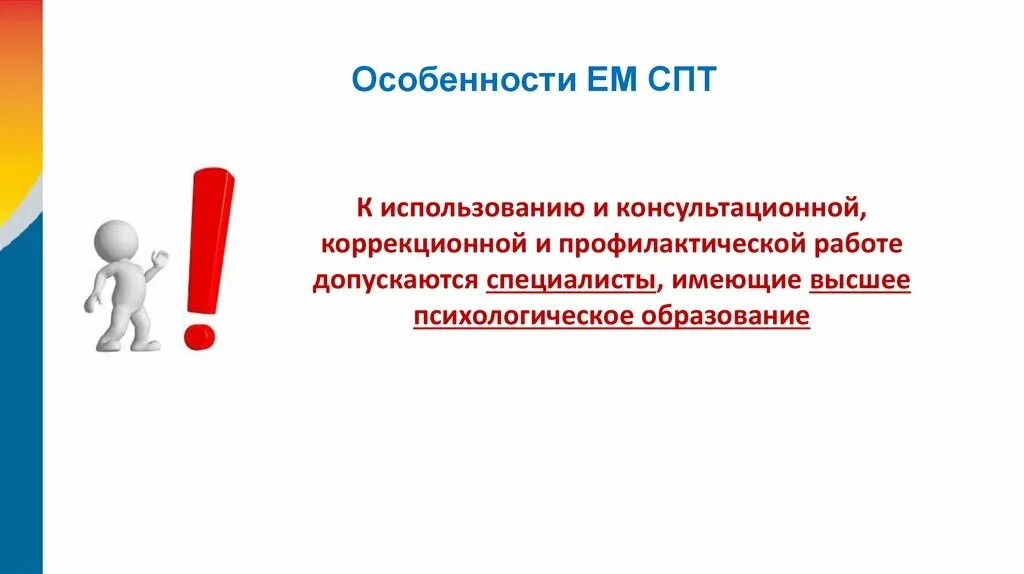 Особенности ЕМ СПТ

К использованию и консультационной, коррекционной и профилактической работе допускаются специалисты, имеющие высшее психологическое образование